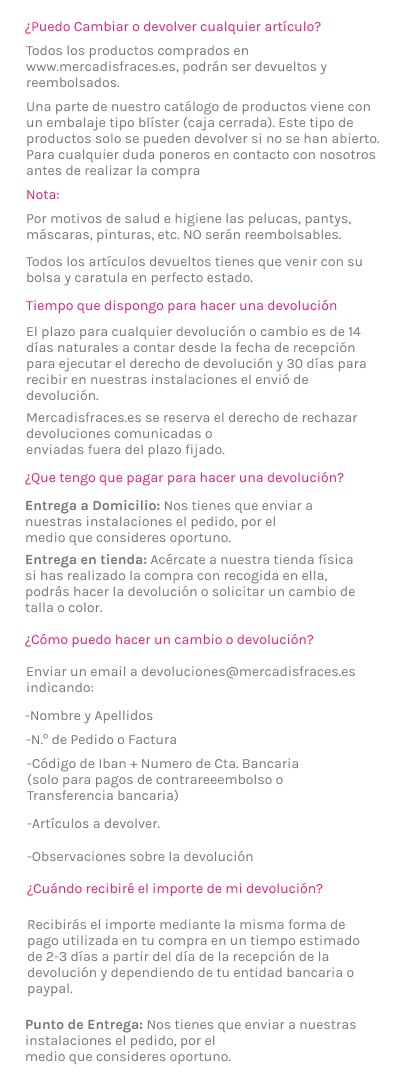 ¿Puedo Cambiar o devolver cualquier artículo?

Todos los productos comprados en www.mercadisfraces.es, podrán ser devueltos y reembolsados.

Una parte de nuestro catálogo de productos viene con un embalaje tipo blíster (caja cerrada). Este tipo de productos solo se pueden devolver si no se han abierto. Para cualquier duda poneros en contacto con nosotros antes de realizar la compra

Nota:

Por motivos de salud e higiene las pelucas, pantys, máscaras, pinturas, etc. NO serán reembolsables.

Todos los artículos devueltos tienes que venir con su bolsa y caratula en perfecto estado.

Tiempo que dispongo para hacer una devolución

El plazo para cualquier devolución o cambio es de 14 días naturales a contar desde la fecha de recepción para ejecutar el derecho de devolución y 30 días para recibir en nuestras instalaciones el envió de devolución.

Mercadisfraces.es se reserva el derecho de rechazar devoluciones comunicadas o enviadas fuera del plazo fijado.

¿Que tengo que pagar para hacer una devolución?

Entrega a Domicilio: Nos tienes que enviar a nuestras instalaciones el pedido, por el medio que consideres oportuno.

Entrega en tienda: Acércate a nuestra tienda física si has realizado la compra con recogida en ella, podrás hacer la devolución o solicitar un cambio de talla o color.

¿Cómo puedo hacer un cambio o devolución?

Enviar un email a devoluciones@mercadisfraces.es indicando:

-Nombre y Apellidos

-N.º de Pedido o Factura

-Código de Iban + Numero de Cta. Bancaria (solo para pagos de contrareeembolso o Transferencia bancaria)

-Artículos a devolver.

-Observaciones sobre la devolución

¿Cuándo recibiré el importe de mi devolución?

Recibirás el importe mediante la misma forma de pago utilizada en tu compra en un tiempo estimado de 2-3 días a partir del día de la recepción de la devolución y dependiendo de tu entidad bancaria o paypal.

Punto de Entrega: Nos tienes que enviar a nuestras instalaciones el pedido, por el medio que consideres oportuno.